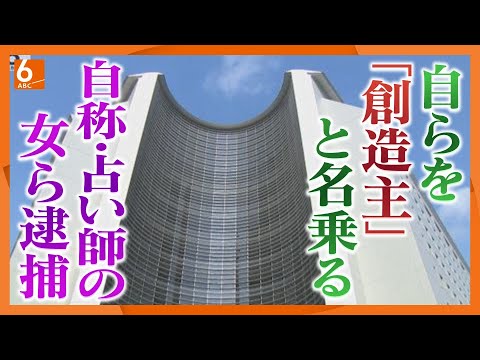 6
ABC

自らを「創造主」と名乗る

自称・占い師の女ら逮捕